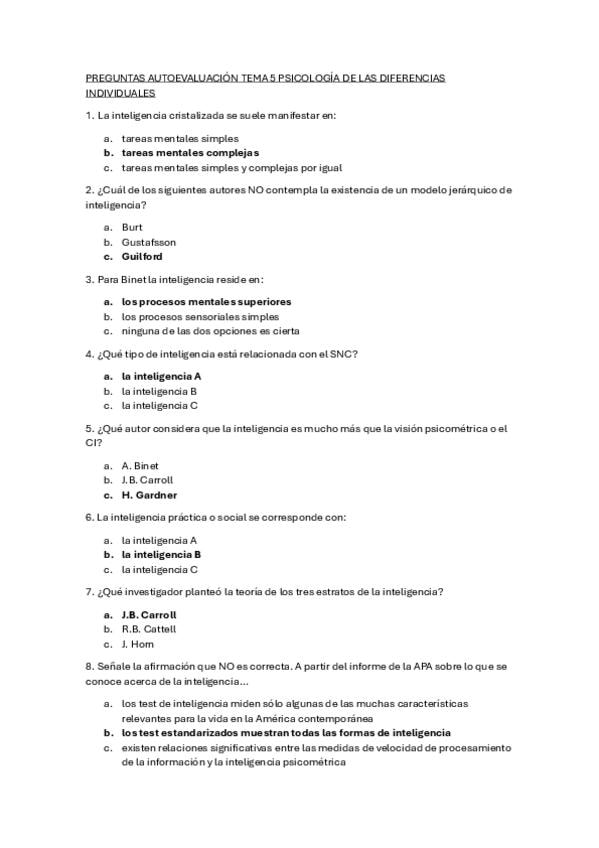 PREGUNTAS AUTOEVALUACIÓN TEMA 5 PSICOLOGÍA DE LAS DIFERENCIAS INDIVIDUALES

1. La inteligencia cristalizada se suele manifestar en:

a. tareas mentales simples
b. tareas mentales complejas
c. tareas mentales simples y complejas por igual

2. ¿Cuál de los siguientes autores NO contempla la existencia de un modelo jerárquico de inteligencia?

a. Burt
b. Gustafsson
c. Guilford

3. Para Binet la inteligencia reside en:

a. los procesos mentales superiores
b. los procesos sensoriales simples
c. ninguna de las dos opciones es cierta

4. ¿Qué tipo de inteligencia está relacionada con el SNC?

a. la inteligencia A
b. la inteligencia B
c. la inteligencia C

5. ¿Qué autor considera que la inteligencia es mucho más que la visión psicométrica o el CI?

a. A. Binet
b. J.B. Carroll
c. H. Gardner

6. La inteligencia práctica o social se corresponde con:

a. la inteligencia A
b. la inteligencia B
c. la inteligencia C

7. ¿Qué investigador planteó la teoría de los tres estratos de la inteligencia?

a. J.B. Carroll
b. R.B. Cattell
c. J. Horn

8. Señale la afirmación que NO es correcta. A partir del informe de la APA sobre lo que se conoce acerca de la inteligencia...

a. los test de inteligencia miden sólo algunas de las muchas características relevantes para la vida en la América contemporánea
b. los test estandarizados muestran todas las formas de inteligencia
c. existen relaciones significativas entre las medidas de velocidad de procesamiento de la información y la inteligencia psicométrica